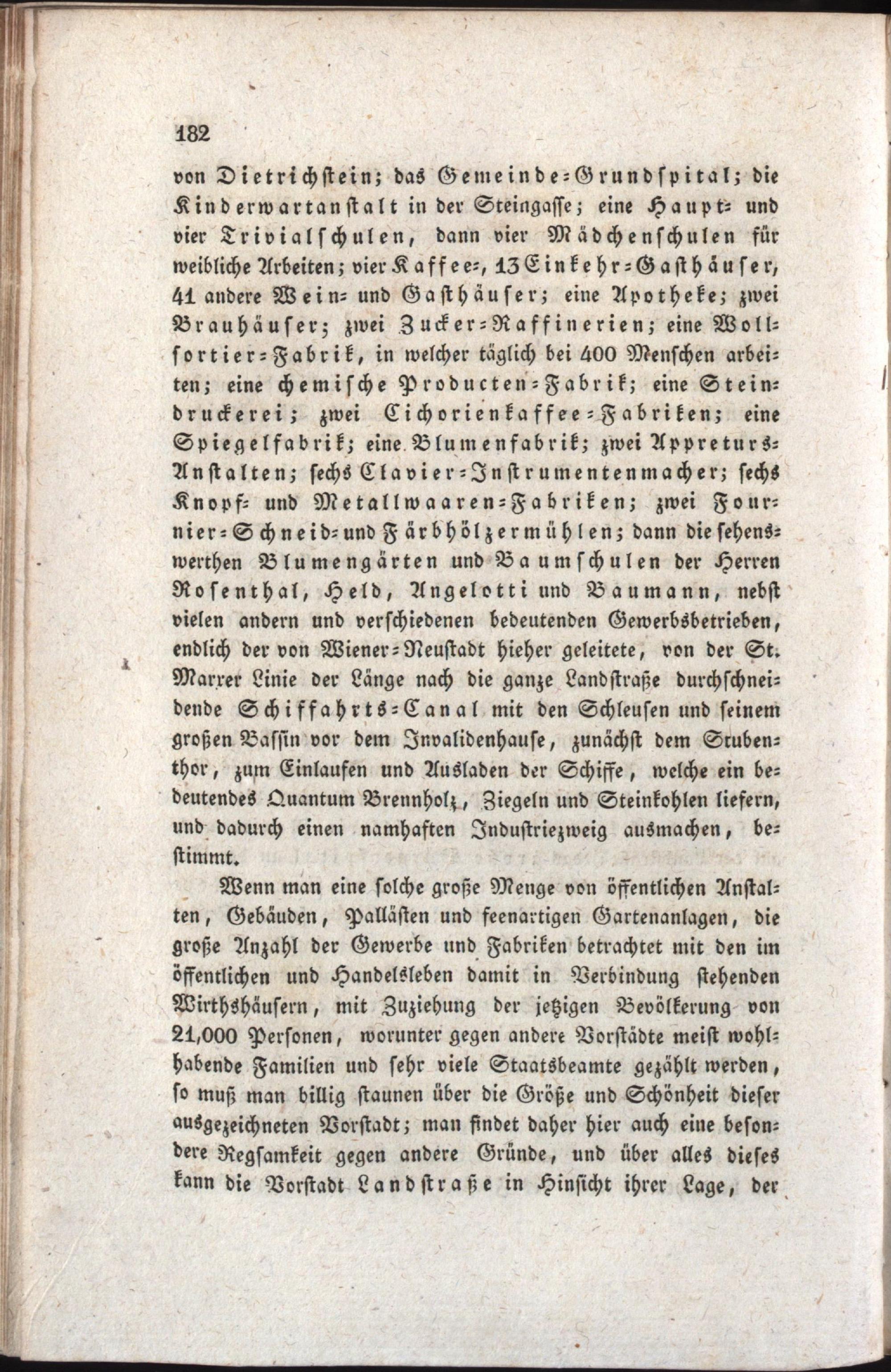 182

von Dietrichstein; das Gemeinde-Grundspital; die Kinderwartanstalt in der Steingasse; eine Haupt- und vier Trivialschulen, dann vier Mädchenschulen für weibliche Arbeiten; vier Kaffee-, 13 Einkehr-Gasthäuser, 41 andere Wein- und Gasthäuser; eine Apotheke; zwei Brauhäuser; zwei Zucker-Raffinerien; eine Wollsortier-Fabrik, in welcher täglich bei 400 Menschen arbeiten; eine chemische Producten-Fabrik; eine Steindruckerei; zwei Cichorienkaffee-Fabriken; eine Spiegelfabrik; eine Blumenfabrik; zwei Appreturs-Anstalten; sechs Clavier-Instrumentenmacher; sechs Knopf- und Metallwaaren-Fabriken; zwei Fournier-Schneid- und Färbhölzermühlen; dann die sehenswerthen Blumengärten und Baumschulen der Herren Rosenthal, Held, Angelotti und Baumann, nebst vielen andern und verschiedenen bedeutenden Gewerbsbetrieben, endlich der von Wiener-Neustadt hieher geleitete, von der St. Marxer Linie der Länge nach die ganze Landstraße durchschneidende Schiffahrts-Canal mit den Schleusen und seinem großen Bassin vor dem Invalidenhause, zunächst dem Stubenthor, zum Einlaufen und Ausladen der Schiffe, welche ein bedeutendes Quantum Brennholz, Ziegeln und Steinkohlen liefern, und dadurch einen namhaften Industriezweig ausmachen, bestimmt.

Wenn man eine solche große Menge von öffentlichen Anstalten, Gebäuden, Pallästen und feenartigen Gartenanlagen, die große Anzahl der Gewerbe und Fabriken betrachtet mit den im öffentlichen und Handelsleben damit in Verbindung stehenden Wirthshäusern, mit Zuziehung der jetzigen Bevölkerung von 21,000 Personen, worunter gegen andere Vorstädte meist wohlhabende Familien und sehr viele Staatsbeamte gezählt werden, so muß man billig staunen über die Größe und Schönheit dieser ausgezeichneten Vorstadt; man findet daher hier auch eine besondere Regsamkeit gegen andere Gründe, und über alles dieses kann die Vorstadt Landstraße in Hinsicht ihrer Lage, der